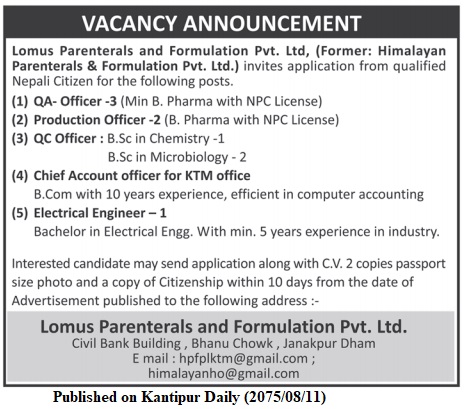 VACANCY ANNOUNCEMENT

Lomus Parenterals and Formulation Pvt. Ltd, (Former: Himalayan Parenterals & Formulation Pvt. Ltd.) invites application from qualified Nepali Citizen for the following posts.

(1) QA- Officer -3 (Min B. Pharma with NPC License)

(2) Production Officer -2 (B. Pharma with NPC License)

(3) QC Officer : B.Sc in Chemistry -1
B.Sc in Microbiology - 2

(4) Chief Account officer for KTM office
B.Com with 10 years experience, efficient in computer accounting

(5) Electrical Engineer – 1
Bachelor in Electrical Engg. With min. 5 years experience in industry.

Interested candidate may send application along with C.V. 2 copies passport size photo and a copy of Citizenship within 10 days from the date of Advertisement published to the following address :-

Lomus Parenterals and Formulation Pvt. Ltd.
Civil Bank Building , Bhanu Chowk , Janakpur Dham
E mail : hpfplktm@gmail.com ;
himalayanho@gmail.com

Published on Kantipur Daily (2075/08/11)